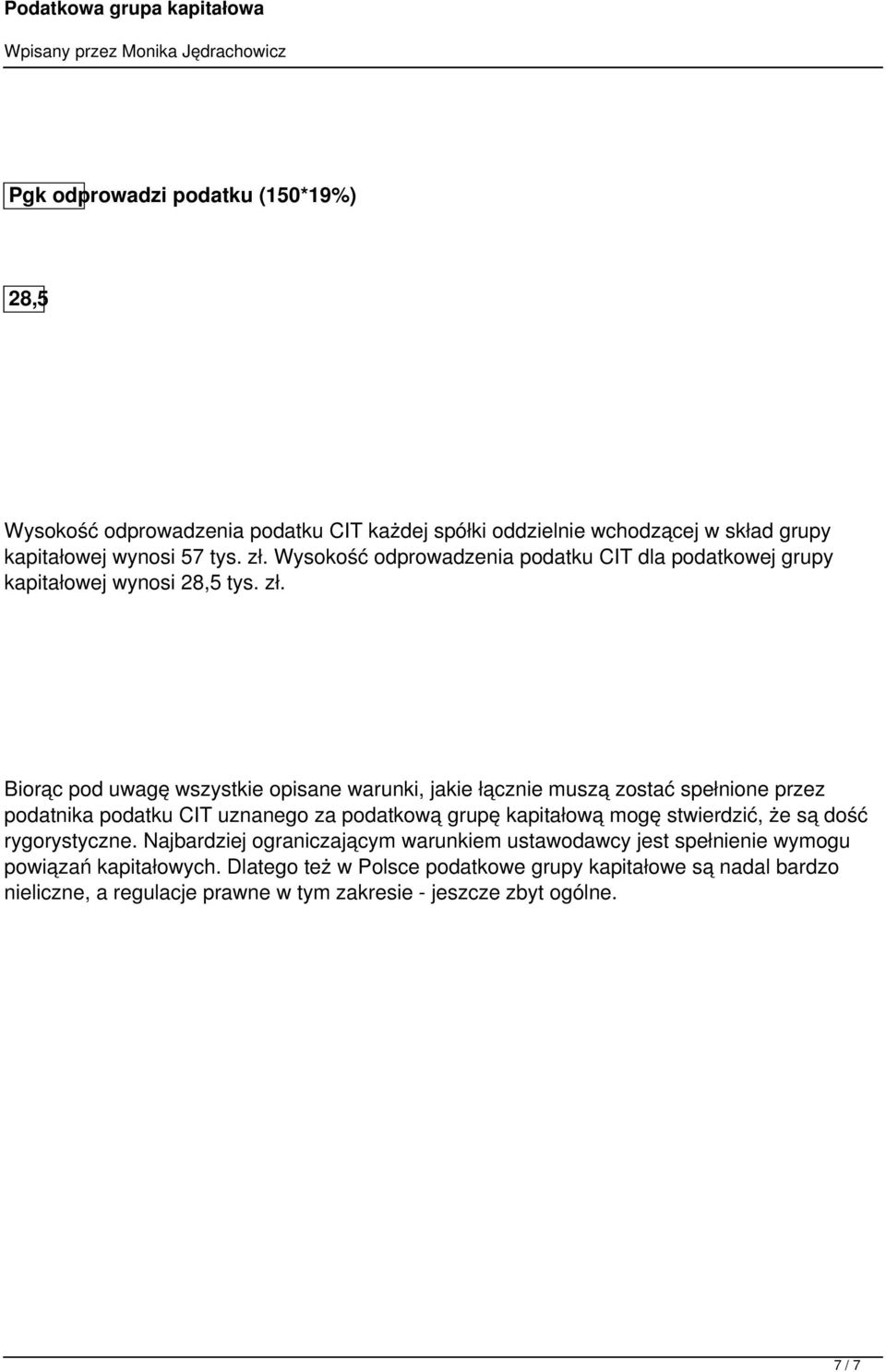 Podatkowa grupa kapitałowa

Wpisany przez Monika Jędrachowicz

Pgk odprowadzi podatku (150*19%)

28,5

Wysokość odprowadzenia podatku CIT każdej spółki oddzielnie wchodzącej w skład grupy kapitałowej wynosi 57 tys. zł. Wysokość odprowadzenia podatku CIT dla podatkowej grupy kapitałowej wynosi 28,5 tys. zł.

Biorąc pod uwagę wszystkie opisane warunki, jakie łącznie muszą zostać spełnione przez podatnika podatku CIT uznanego za podatkową grupę kapitałową mogę stwierdzić, że są dość rygorystyczne. Najbardziej ograniczającym warunkiem ustawodawcy jest spełnienie wymogu powiązań kapitałowych. Dlatego też w Polsce podatkowe grupy kapitałowe są nadal bardzo nieliczne, a regulacje prawne w tym zakresie - jeszcze zbyt ogólne.

7 / 7